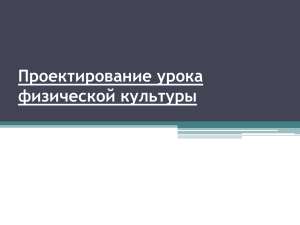 Проектирование урока физической культуры